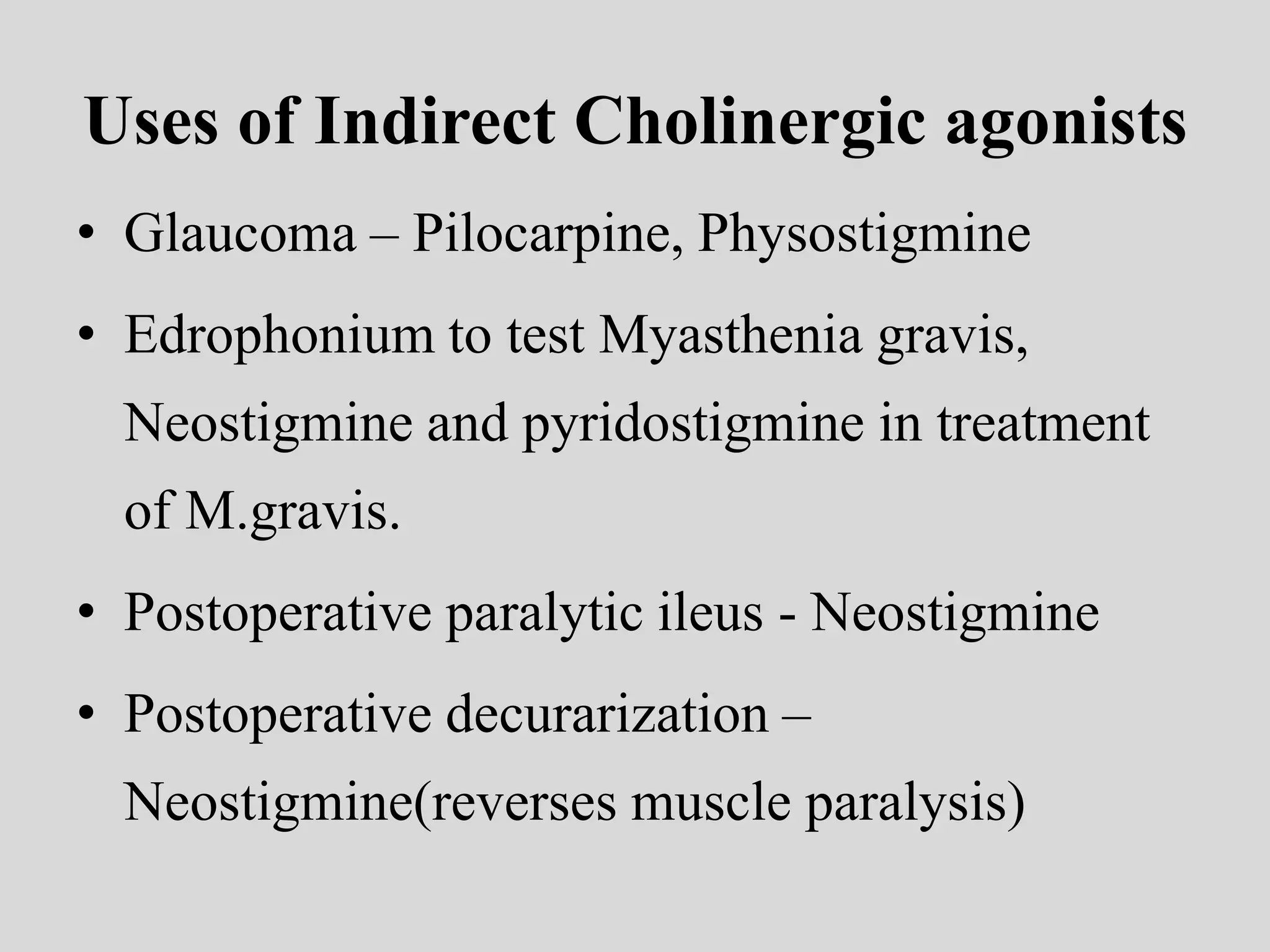 Uses of Indirect Cholinergic agonists

• Glaucoma – Pilocarpine, Physostigmine

• Edrophonium to test Myasthenia gravis, Neostigmine and pyridostigmine in treatment of M.gravis.

• Postoperative paralytic ileus - Neostigmine

• Postoperative decurarization – Neostigmine(reverses muscle paralysis)